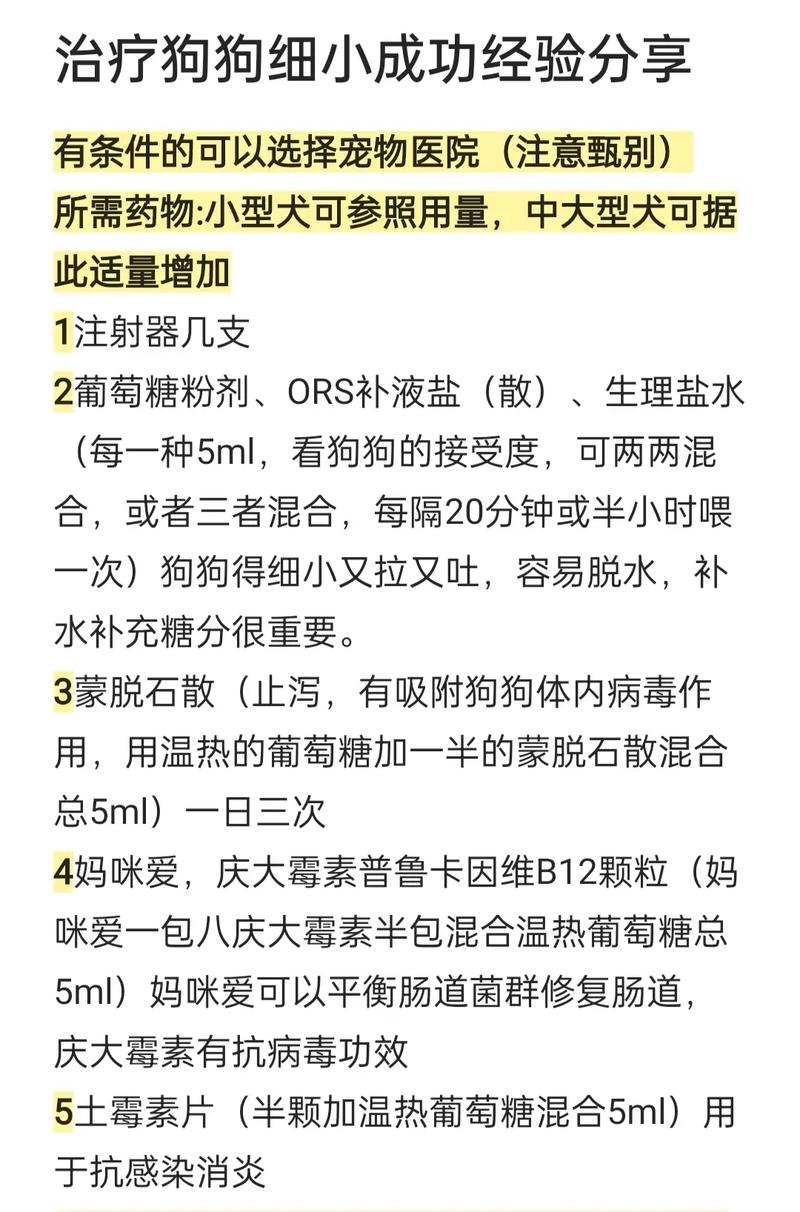 治疗狗狗细小成功经验分享

有条件的可以选择宠物医院（注意甄别）
所需药物:小型犬可参照用量，中大型犬可据此适量增加
1注射器几支
2葡萄糖粉剂、ORS补液盐（散）、生理盐水（每一种5ml，看狗狗的接受度，可两两混合，或者三者混合，每隔20分钟或半小时喂一次）狗狗得细小又拉又吐，容易脱水，补水补充糖分很重要。
3蒙脱石散（止泻，有吸附狗狗体内病毒作用，用温热的葡萄糖加一半的蒙脱石散混合总5ml）一日三次
4妈咪爱，庆大霉素普鲁卡因维B12颗粒（妈咪爱一包八庆大霉素半包混合温热葡萄糖总5ml）妈咪爱可以平衡肠道菌群修复肠道，庆大霉素有抗病毒功效
5土霉素片（半颗加温热葡萄糖混合5ml）用于抗感染消炎